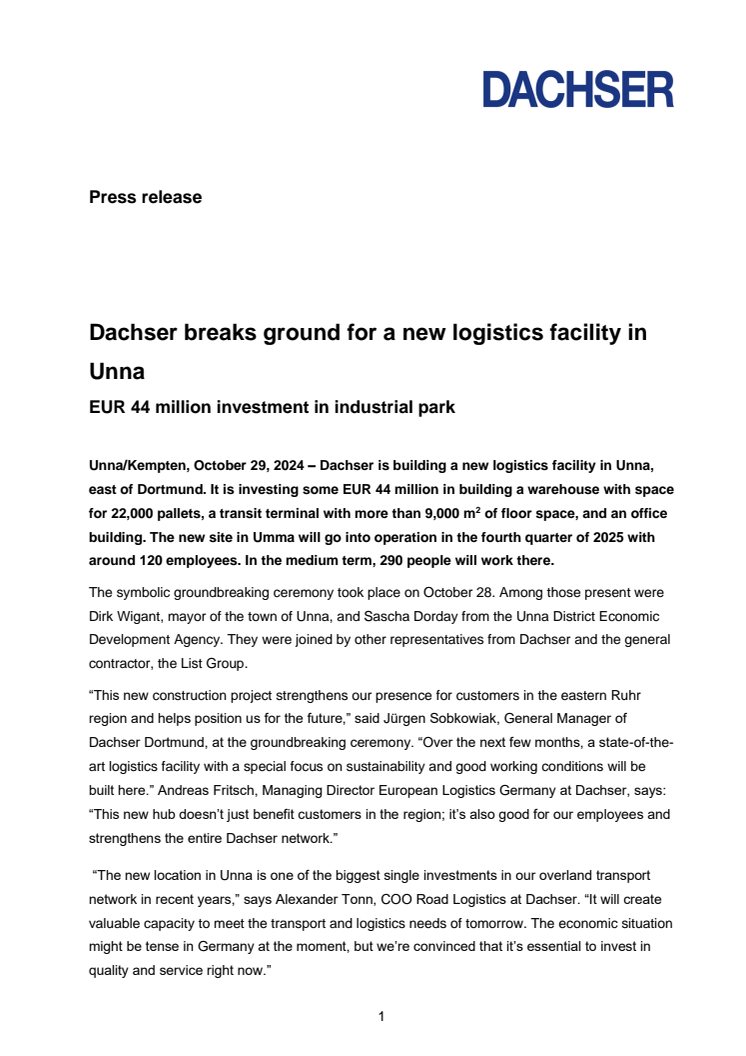 DACHSER

Press release

Dachser breaks ground for a new logistics facility in Unna

EUR 44 million investment in industrial park

Unna/Kempten, October 29, 2024 – Dachser is building a new logistics facility in Unna, east of Dortmund. It is investing some EUR 44 million in building a warehouse with space for 22,000 pallets, a transit terminal with more than 9,000 m$^2$ of floor space, and an office building. The new site in Umma will go into operation in the fourth quarter of 2025 with around 120 employees. In the medium term, 290 people will work there.

The symbolic groundbreaking ceremony took place on October 28. Among those present were Dirk Wigant, mayor of the town of Unna, and Sascha Dorday from the Unna District Economic Development Agency. They were joined by other representatives from Dachser and the general contractor, the List Group.

“This new construction project strengthens our presence for customers in the eastern Ruhr region and helps position us for the future,” said Jürgen Sobkowiak, General Manager of Dachser Dortmund, at the groundbreaking ceremony. “Over the next few months, a state-of-the-art logistics facility with a special focus on sustainability and good working conditions will be built here.” Andreas Fritsch, Managing Director European Logistics Germany at Dachser, says: “This new hub doesn’t just benefit customers in the region; it’s also good for our employees and strengthens the entire Dachser network.”

“The new location in Unna is one of the biggest single investments in our overland transport network in recent years,” says Alexander Tonn, COO Road Logistics at Dachser. “It will create valuable capacity to meet the transport and logistics needs of tomorrow. The economic situation might be tense in Germany at the moment, but we’re convinced that it’s essential to invest in quality and service right now.”

1